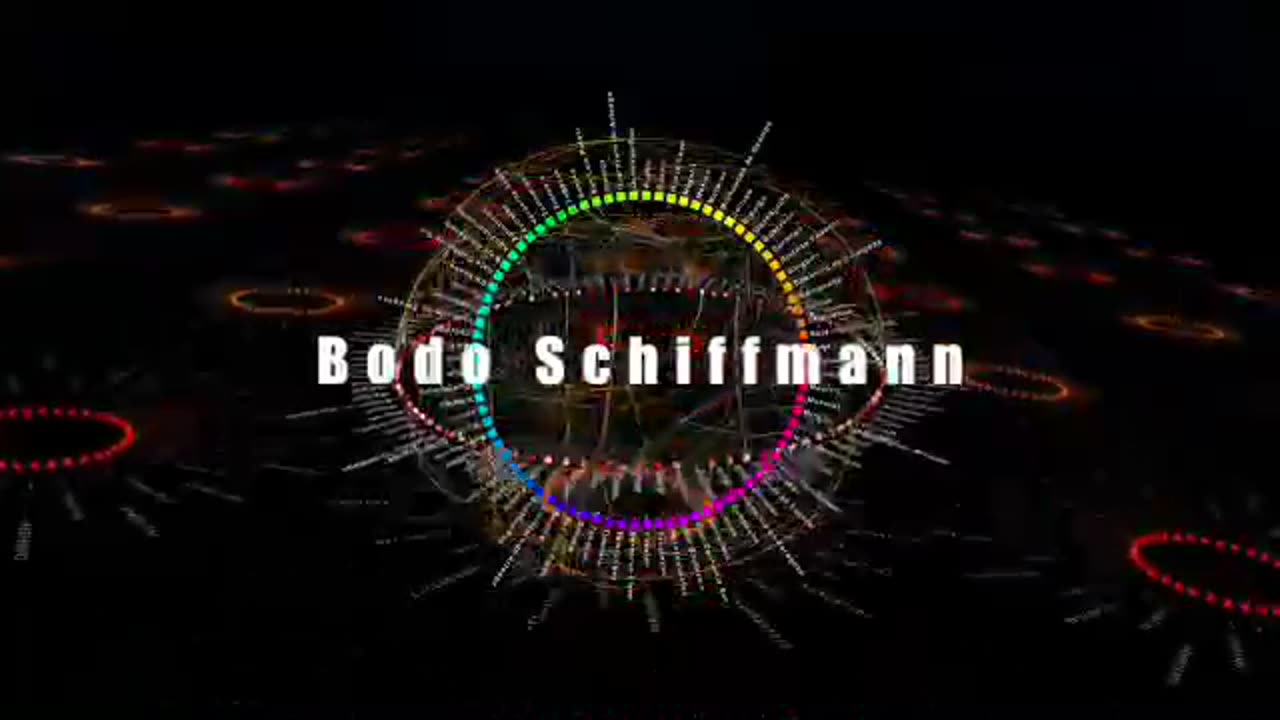 Bodo Schiffmann